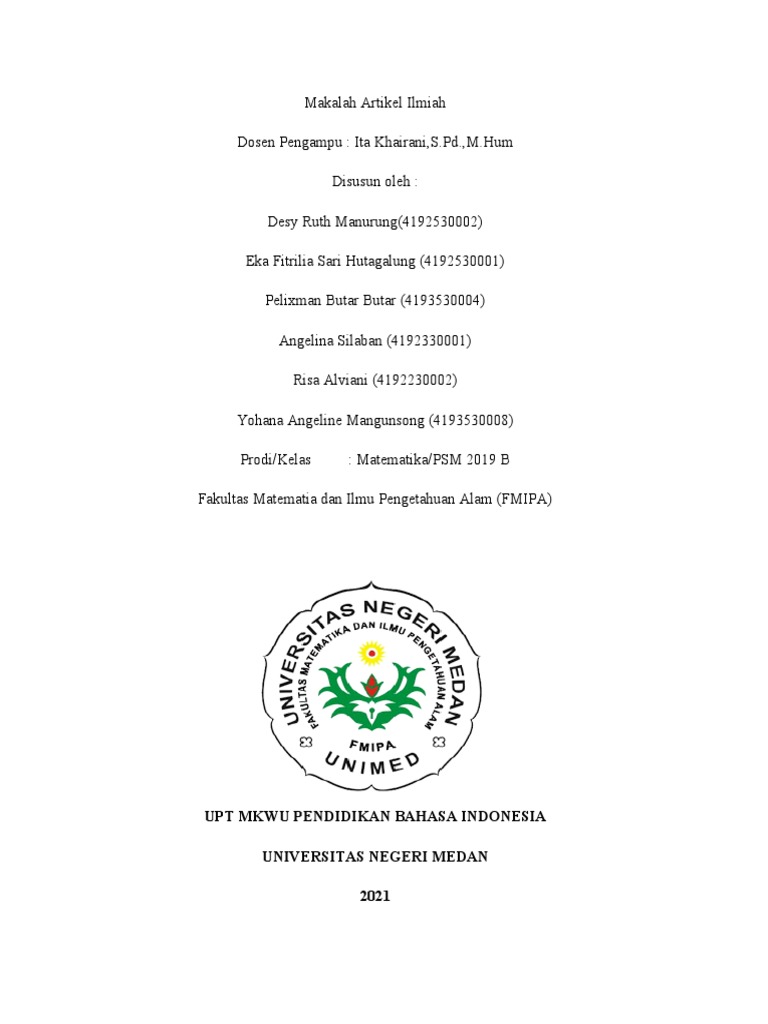 Makalah Artikel Ilmiah

Dosen Pengampu : Ita Khairani,S.Pd.,M.Hum

Disusun oleh :

Desy Ruth Manurung(4192530002)

Eka Fitrilia Sari Hutagalung (4192530001)

Pelixman Butar Butar (4193530004)

Angelina Silaban (4192330001)

Risa Alviani (4192230002)

Yohana Angeline Mangunsong (4193530008)

Prodi/Kelas : Matematika/PSM 2019 B

Fakultas Matematia dan Ilmu Pengetahuan Alam (FMIPA)

UNIVERSITAS NEGERI MEDAN

FAKULTAS MATEMATIKA DAN ILMU PENGETAHUAN ALAM

FMIPA

UNIMED

UPT MKWU PENDIDIKAN BAHASA INDONESIA

UNIVERSITAS NEGERI MEDAN

2021